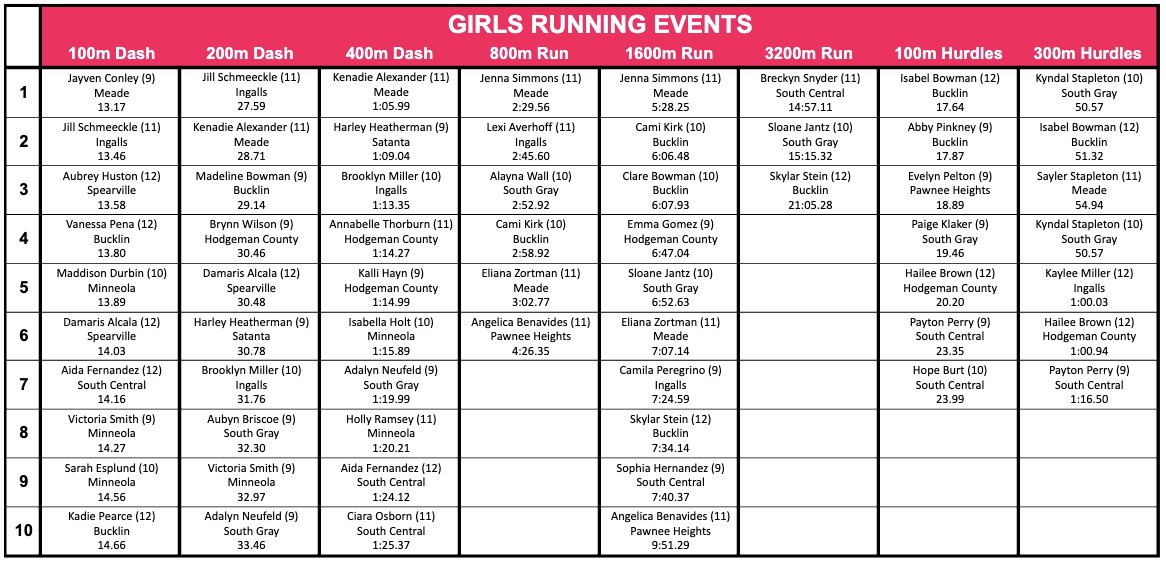 GIRLS RUNNING EVENTS

| | 100m Dash | 200m Dash | 400m Dash | 800m Run | 1600m Run | 3200m Run | 100m Hurdles | 300m Hurdles |
|---|---|---|---|---|---|---|---|---|
| 1 | Jayven Conley (9) Meade 13.17 | Jill Schmeeckle (11) Ingalls 27.59 | Kenadie Alexander (11) Meade 1:05.99 | Jenna Simmons (11) Meade 2:29.56 | Jenna Simmons (11) Meade 5:28.25 | Breckyn Snyder (11) South Central 14:57.11 | Isabel Bowman (12) Bucklin 17.64 | Kyndal Stapleton (10) South Gray 50.57 |
| 2 | Jill Schmeeckle (11) Ingalls 13.46 | Kenadie Alexander (11) Meade 28.71 | Harley Heatherman (9) Satanta 1:09.04 | Lexi Averhoff (11) Ingalls 2:45.60 | Cami Kirk (10) Bucklin 6:06.48 | Sloane Jantz (10) South Gray 15:15.32 | Abby Pinkney (9) Bucklin 17.87 | Isabel Bowman (12) Bucklin 51.32 |
| 3 | Aubrey Huston (12) Spearville 13.58 | Madeline Bowman (9) Bucklin 29.14 | Brooklyn Miller (10) Ingalls 1:13.35 | Alayna Wall (10) South Gray 2:52.92 | Clare Bowman (10) Bucklin 6:07.93 | Skylar Stein (12) Bucklin 21:05.28 | Evelyn Pelton (9) Pawnee Heights 18.89 | Sayler Stapleton (11) Meade 54.94 |
| 4 | Vanessa Pena (12) Bucklin 13.80 | Brynn Wilson (9) Hodgeman County 30.46 | Annabelle Thorburn (11) Hodgeman County 1:14.27 | Cami Kirk (10) Bucklin 2:58.92 | Emma Gomez (9) Hodgeman County 6:47.04 | | Paige Klaker (9) South Gray 19.46 | Kyndal Stapleton (10) South Gray 50.57 |
| 5 | Maddison Durbin (10) Minneola 13.89 | Damaris Alcala (12) Spearville 30.48 | Kalli Hayn (9) Hodgeman County 1:14.99 | Eliana Zortman (11) Meade 3:02.77 | Sloane Jantz (10) South Gray 6:52.63 | | Hailee Brown (12) Hodgeman County 20.20 | Kaylee Miller (12) Ingalls 1:00.03 |
| 6 | Damaris Alcala (12) Spearville 14.03 | Harley Heatherman (9) Satanta 30.78 | Isabella Holt (10) Minneola 1:15.89 | Angelica Benavides (11) Pawnee Heights 4:26.35 | Eliana Zortman (11) Meade 7:07.14 | | Payton Perry (9) South Central 23.35 | Hailee Brown (12) Hodgeman County 1:00.94 |
| 7 | Aida Fernandez (12) South Central 14.16 | Brooklyn Miller (10) Ingalls 31.76 | Adalyn Neufeld (9) South Gray 1:19.99 | | Camila Peregrino (9) Ingalls 7:24.59 | | Hope Burt (10) South Central 23.99 | Payton Perry (9) South Central 1:16.50 |
| 8 | Victoria Smith (9) Minneola 14.27 | Aubyn Briscoe (9) South Gray 32.30 | Holly Ramsey (11) Minneola 1:20.21 | | Skylar Stein (12) Bucklin 7:34.14 | | | |
| 9 | Sarah Esplund (10) Minneola 14.56 | Victoria Smith (9) Minneola 32.97 | Aida Fernandez (12) South Central 1:24.12 | | Sophia Hernandez (9) South Central 7:40.37 | | | |
| 10 | Kadie Pearce (12) Bucklin 14.66 | Adalyn Neufeld (9) South Gray 33.46 | Ciara Osborn (11) South Central 1:25.37 | | Angelica Benavides (11) Pawnee Heights 9:51.29 | | | |